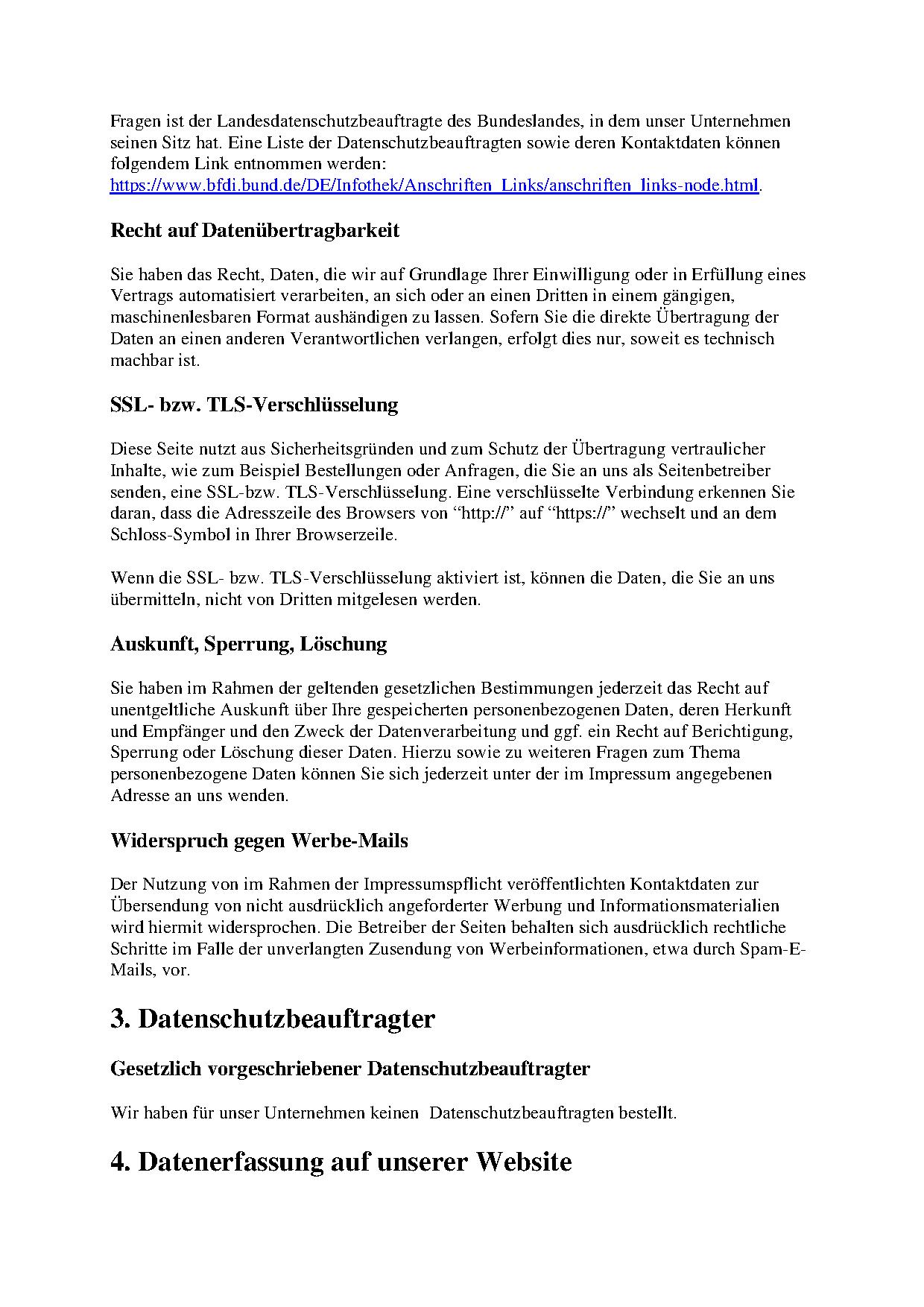 Fragen ist der Landesdatenschutzbeauftragte des Bundeslandes, in dem unser Unternehmen seinen Sitz hat. Eine Liste der Datenschutzbeauftragten sowie deren Kontaktdaten können folgendem Link entnommen werden: https://www.bfdi.bund.de/DE/Infothek/Anschriften_Links/anschriften_links-node.html.

Recht auf Datenübertragbarkeit

Sie haben das Recht, Daten, die wir auf Grundlage Ihrer Einwilligung oder in Erfüllung eines Vertrags automatisiert verarbeiten, an sich oder an einen Dritten in einem gängigen, maschinenlesbaren Format aushändigen zu lassen. Sofern Sie die direkte Übertragung der Daten an einen anderen Verantwortlichen verlangen, erfolgt dies nur, soweit es technisch machbar ist.

SSL- bzw. TLS-Verschlüsselung

Diese Seite nutzt aus Sicherheitsgründen und zum Schutz der Übertragung vertraulicher Inhalte, wie zum Beispiel Bestellungen oder Anfragen, die Sie an uns als Seitenbetreiber senden, eine SSL-bzw. TLS-Verschlüsselung. Eine verschlüsselte Verbindung erkennen Sie daran, dass die Adresszeile des Browsers von “http://” auf “https://” wechselt und an dem Schloss-Symbol in Ihrer Browserzeile.

Wenn die SSL- bzw. TLS-Verschlüsselung aktiviert ist, können die Daten, die Sie an uns übermitteln, nicht von Dritten mitgelesen werden.

Auskunft, Sperrung, Löschung

Sie haben im Rahmen der geltenden gesetzlichen Bestimmungen jederzeit das Recht auf unentgeltliche Auskunft über Ihre gespeicherten personenbezogenen Daten, deren Herkunft und Empfänger und den Zweck der Datenverarbeitung und ggf. ein Recht auf Berichtigung, Sperrung oder Löschung dieser Daten. Hierzu sowie zu weiteren Fragen zum Thema personenbezogene Daten können Sie sich jederzeit unter der im Impressum angegebenen Adresse an uns wenden.

Widerspruch gegen Werbe-Mails

Der Nutzung von im Rahmen der Impressumspflicht veröffentlichten Kontaktdaten zur Übersendung von nicht ausdrücklich angeforderter Werbung und Informationsmaterialien wird hiermit widersprochen. Die Betreiber der Seiten behalten sich ausdrücklich rechtliche Schritte im Falle der unverlangten Zusendung von Werbeinformationen, etwa durch Spam-E-Mails, vor.

3. Datenschutzbeauftragter

Gesetzlich vorgeschriebener Datenschutzbeauftragter

Wir haben für unser Unternehmen keinen Datenschutzbeauftragten bestellt.

4. Datenerfassung auf unserer Website